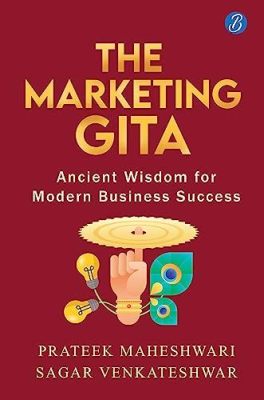 B

THE MARKETING GITA

Ancient Wisdom for Modern Business Success

PRATEEK MAHESHWARI
SAGAR VENKATESHWAR